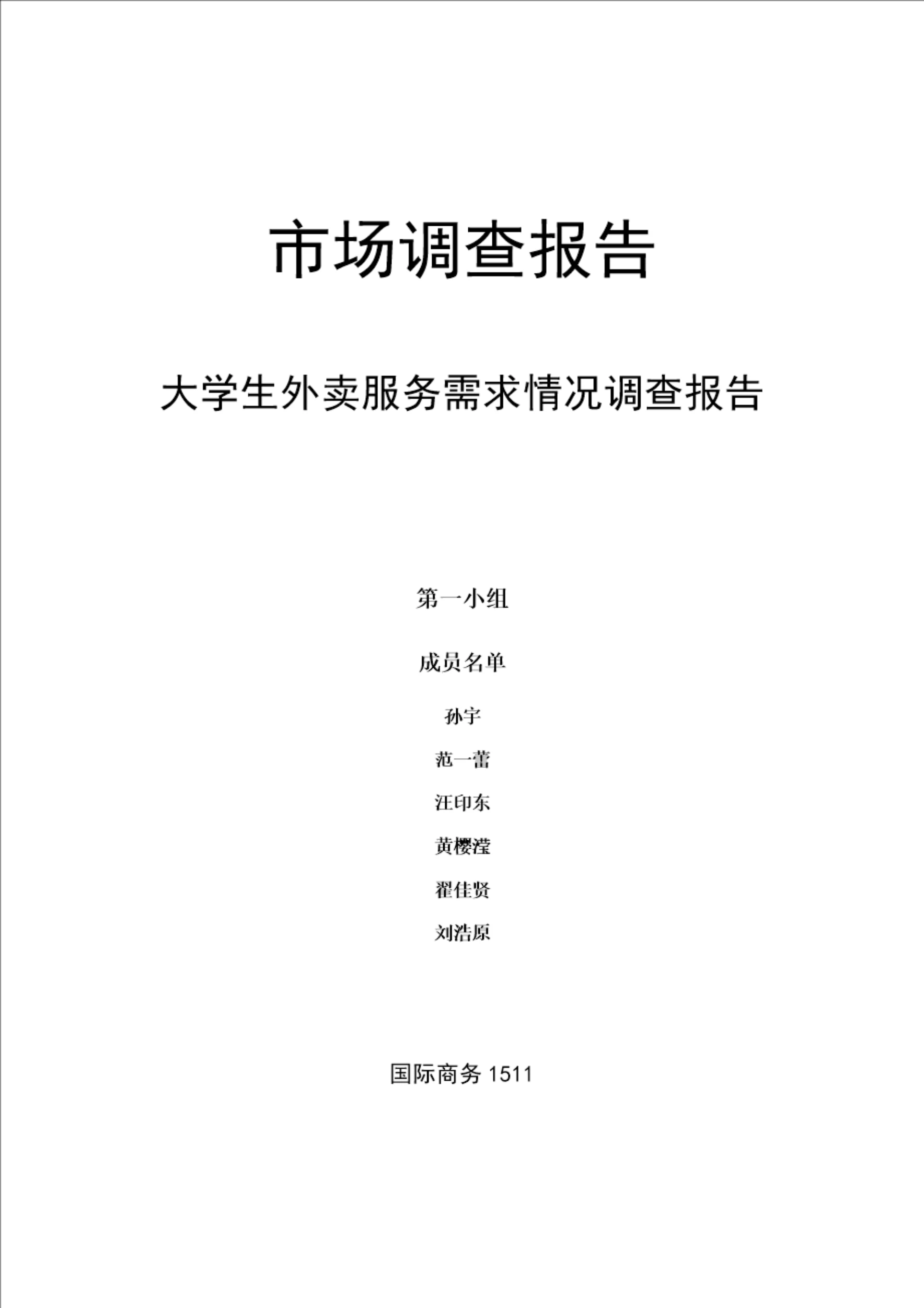 市场调查报告

大学生外卖服务需求情况调查报告

第一小组

成员名单

孙宇

范一蕾

汪印东

黄樱滢

翟佳贤

刘浩原

国际商务1511